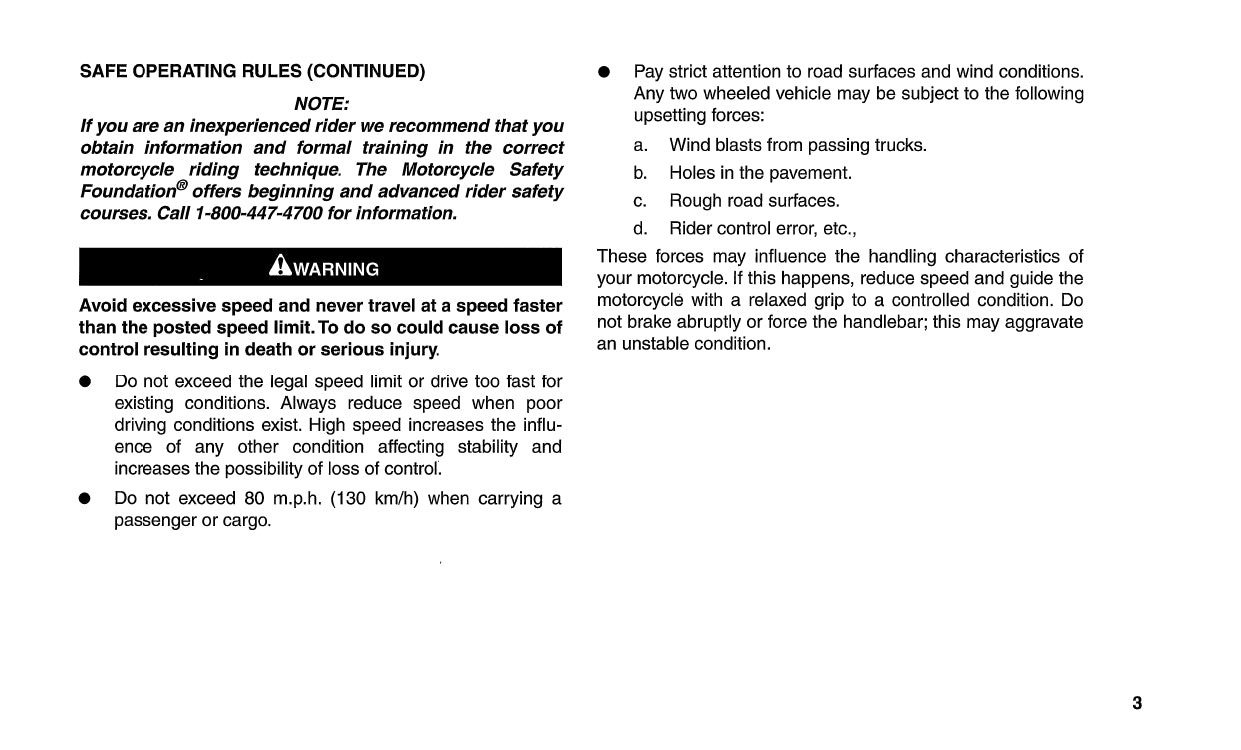 SAFE OPERATING RULES (CONTINUED)

NOTE:

If you are an inexperienced rider we recommend that you obtain information and formal training in the correct motorcycle riding technique. The Motorcycle Safety Foundation® offers beginning and advanced rider safety courses. Call 1-800-447-4700 for information.

WARNING

Avoid excessive speed and never travel at a speed faster than the posted speed limit. To do so could cause loss of control resulting in death or serious injury.

● Do not exceed the legal speed limit or drive too fast for existing conditions. Always reduce speed when poor driving conditions exist. High speed increases the influence of any other condition affecting stability and increases the possibility of loss of control.

● Do not exceed 80 m.p.h. (130 km/h) when carrying a passenger or cargo.

● Pay strict attention to road surfaces and wind conditions. Any two wheeled vehicle may be subject to the following upsetting forces:

a. Wind blasts from passing trucks.

b. Holes in the pavement.

c. Rough road surfaces.

d. Rider control error, etc.,

These forces may influence the handling characteristics of your motorcycle. If this happens, reduce speed and guide the motorcycle with a relaxed grip to a controlled condition. Do not brake abruptly or force the handlebar; this may aggravate an unstable condition.

3